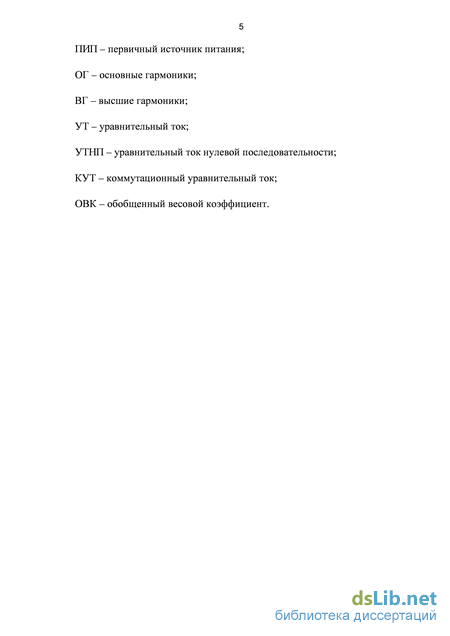 5

ПИП – первичный источник питания;

ОГ – основные гармоники;

ВГ – высшие гармоники;

УТ – уравнительный ток;

УТНП – уравнительный ток нулевой последовательности;

КУТ – коммутационный уравнительный ток;

ОВК – обобщенный весовой коэффициент.

dsLib.net
библиотека диссертаций